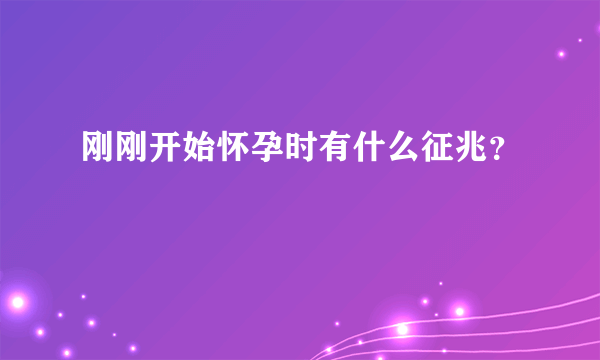 刚刚开始怀孕时有什么征兆？